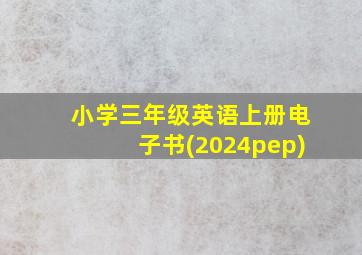 小学三年级英语上册电子书(2024pep)